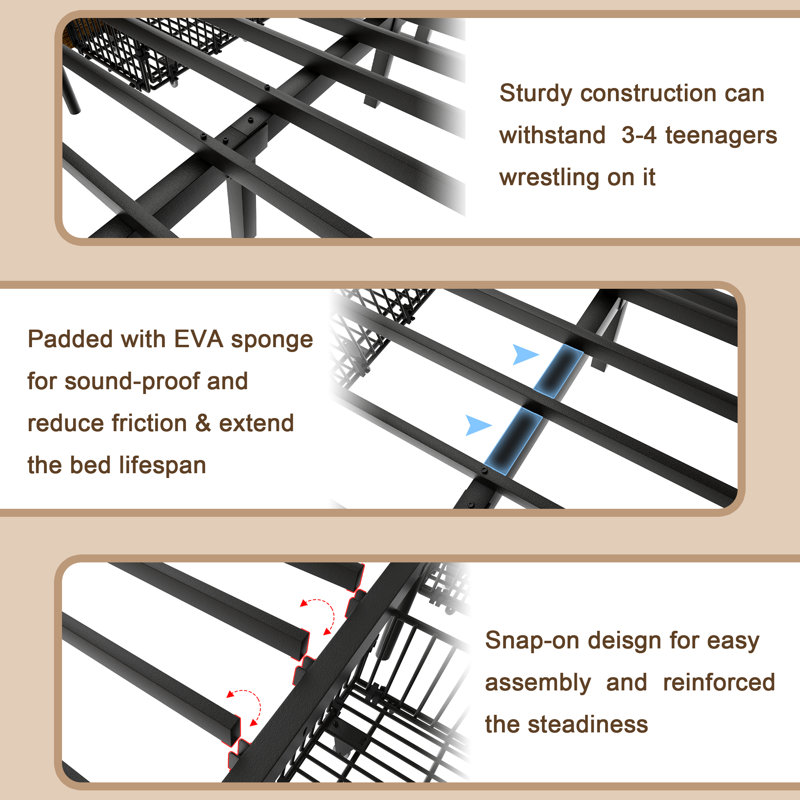 Sturdy construction can withstand 3-4 teenagers wrestling on it

Padded with EVA sponge for sound-proof and reduce friction & extend the bed lifespan

Snap-on deisgn for easy assembly and reinforced the steadiness